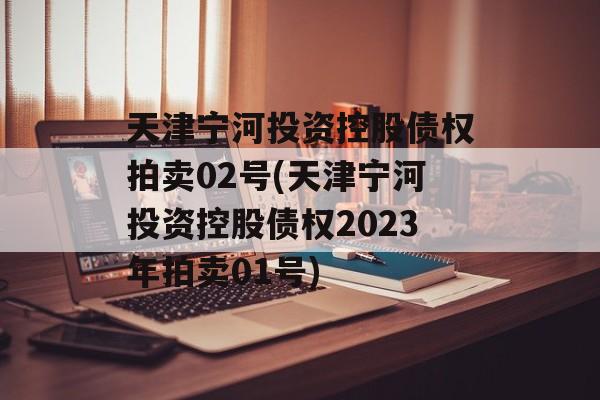 天津宁河投资控股债权拍卖02号(天津宁河投资控股债权2023年拍卖01号)